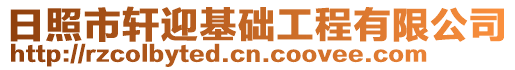 日照市轩迎基础工程有限公司
http://rzcolbyted.cn.coovee.com